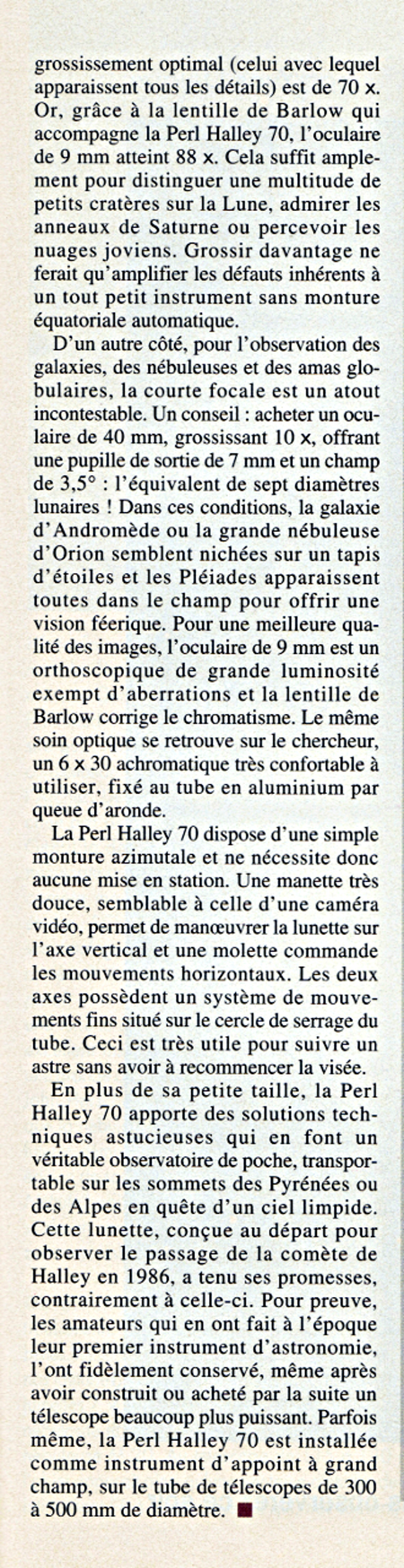 grossissement optimal (celui avec lequel apparaissent tous les détails) est de 70 x. Or, grâce à la lentille de Barlow qui accompagne la Perl Halley 70, l'oculaire de 9 mm atteint 88 x. Cela suffit amplement pour distinguer une multitude de petits cratères sur la Lune, admirer les anneaux de Saturne ou percevoir les nuages joviens. Grossir davantage ne ferait qu'amplifier les défauts inhérents à un tout petit instrument sans monture équatoriale automatique.

D'un autre côté, pour l'observation des galaxies, des nébuleuses et des amas globulaires, la courte focale est un atout incontestable. Un conseil : acheter un oculaire de 40 mm, grossissant 10 x, offrant une pupille de sortie de 7 mm et un champ de 3,5° : l'équivalent de sept diamètres lunaires ! Dans ces conditions, la galaxie d'Andromède ou la grande nébuleuse d'Orion semblent nichées sur un tapis d'étoiles et les Pléiades apparaissent toutes dans le champ pour offrir une vision féerique. Pour une meilleure qualité des images, l'oculaire de 9 mm est un orthoscopique de grande luminosité exempt d'aberrations et la lentille de Barlow corrige le chromatisme. Le même soin optique se retrouve sur le chercheur, un 6 x 30 achromatique très confortable à utiliser, fixé au tube en aluminium par queue d'aronde.

La Perl Halley 70 dispose d'une simple monture azimutale et ne nécessite donc aucune mise en station. Une manette très douce, semblable à celle d'une caméra vidéo, permet de manœuvrer la lunette sur l'axe vertical et une molette commande les mouvements horizontaux. Les deux axes possèdent un système de mouvements fins situé sur le cercle de serrage du tube. Ceci est très utile pour suivre un astre sans avoir à recommencer la visée.

En plus de sa petite taille, la Perl Halley 70 apporte des solutions techniques astucieuses qui en font un véritable observatoire de poche, transportable sur les sommets des Pyrénées ou des Alpes en quête d'un ciel limpide. Cette lunette, conçue au départ pour observer le passage de la comète de Halley en 1986, a tenu ses promesses, contrairement à celle-ci. Pour preuve, les amateurs qui en ont fait à l'époque leur premier instrument d'astronomie, l'ont fidèlement conservé, même après avoir construit ou acheté par la suite un télescope beaucoup plus puissant. Parfois même, la Perl Halley 70 est installée comme instrument d'appoint à grand champ, sur le tube de télescopes de 300 à 500 mm de diamètre. ■